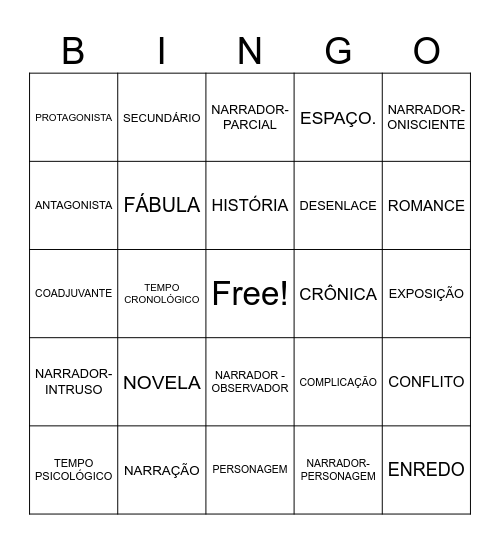 | B | I | N | G | O |
|---|---|---|---|---|
| PROTAGONISTA | SECUNDÁRIO | NARRADOR-PARCIAL | ESPAÇO. | NARRADOR-ONISCIENTE |
| ANTAGONISTA | FÁBULA | HISTÓRIA | DESENLACE | ROMANCE |
| COADJUVANTE | TEMPO CRONOLÓGICO | Free! | CRÔNICA | EXPOSIÇÃO |
| NARRADOR-INTRUSO | NOVELA | NARRADOR - OBSERVADOR | COMPLICAÇÃO | CONFLITO |
| TEMPO PSICOLÓGICO | NARRAÇÃO | PERSONAGEM | NARRADOR-PERSONAGEM | ENREDO |